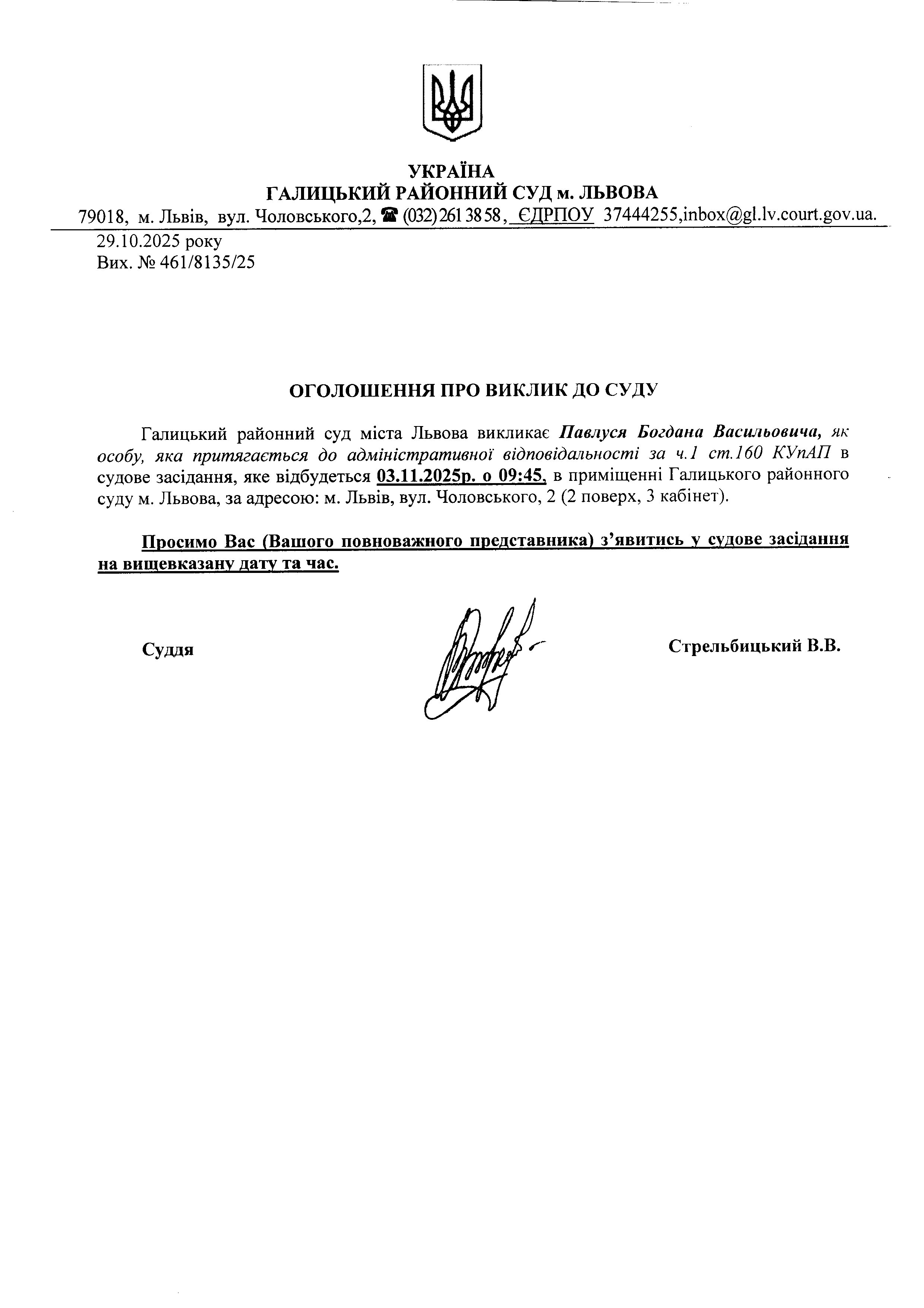 УКРАЇНА
ГАЛИЦЬКИЙ РАЙОННИЙ СУД м. ЛЬВОВА
79018, м. Львів, вул. Чоловського,2, ☎ (032) 261 38 58, ЄДРПОУ 37444255,inbox@gl.lv.court.gov.ua.

29.10.2025 року
Вих. № 461/8135/25

ОГОЛОШЕННЯ ПРО ВИКЛИК ДО СУДУ

Галицький районний суд міста Львова викликає Павлуся Богдана Васильовича, як особу, яка притягається до адміністративної відповідальності за ч.1 ст.160 КУпАП в судове засідання, яке відбудеться 03.11.2025р. о 09:45, в приміщенні Галицького районного суду м. Львова, за адресою: м. Львів, вул. Чоловського, 2 (2 поверх, 3 кабінет).

Просимо Вас (Вашого повноважного представника) з’явитись у судове засідання на вищевказану дату та час.

Суддя

Стрельбицький В.В.